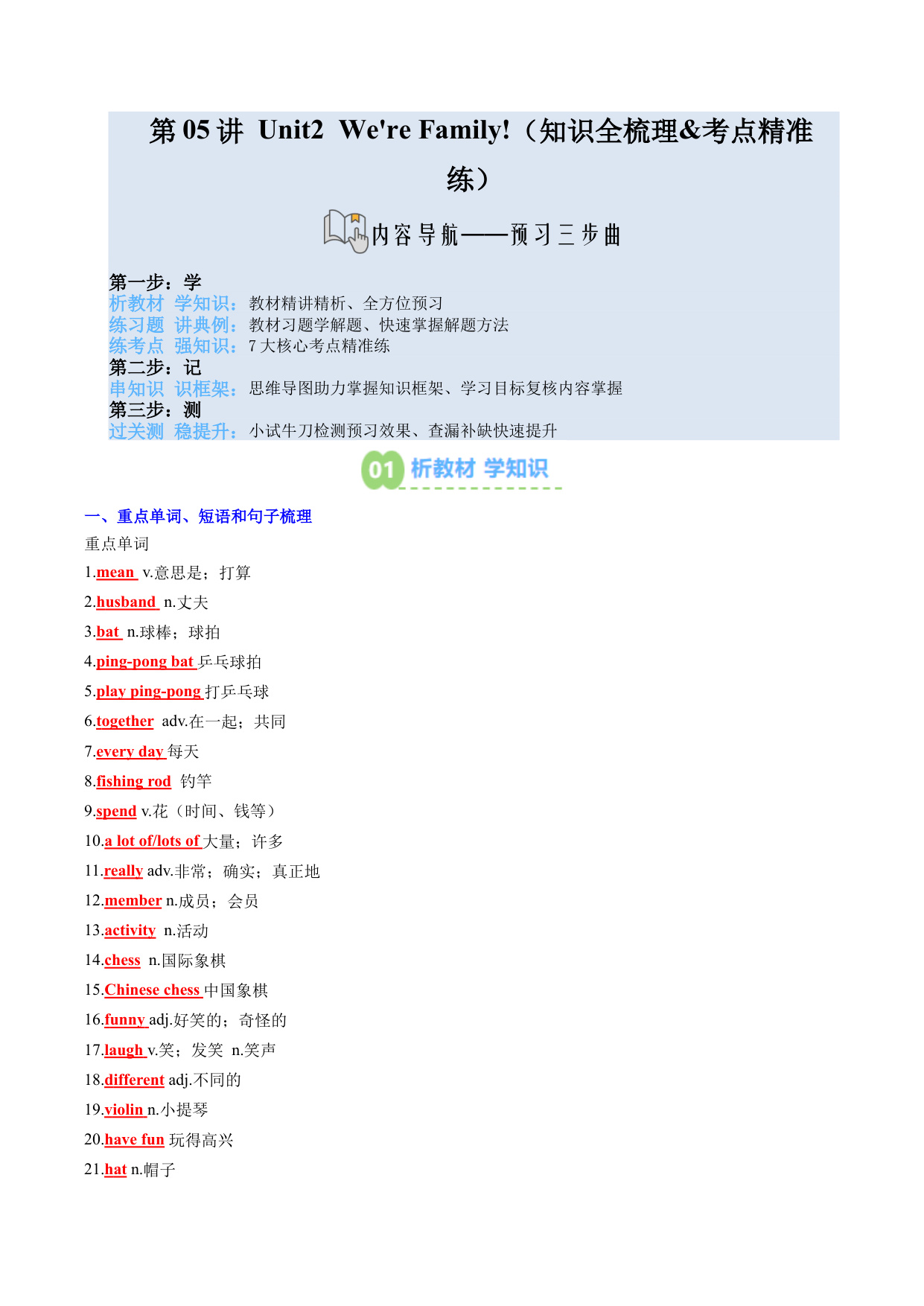 第 05 讲 Unit2 We're Family!（知识全梳理&考点精准练）

内容导航——预习三步曲

第一步：学
析教材 学知识：教材精讲精析、全方位预习
练习题 讲典例：教材习题学解题、快速掌握解题方法
练考点 强知识：7 大核心考点精准练
第二步：记
串知识 识框架：思维导图助力掌握知识框架、学习目标复核内容掌握
第三步：测
过关测 稳提升：小试牛刀检测预习效果、查漏补缺快速提升

01 析教材 学知识

一、重点单词、短语和句子梳理
重点单词
1.mean v.意思是；打算
2.husband n.丈夫
3.bat n.球棒；球拍
4.ping-pong bat 乒乓球拍
5.play ping-pong 打乒乓球
6.together adv.在一起；共同
7.every day 每天
8.fishing rod 钓竿
9.spend v.花（时间、钱等）
10.a lot of/lots of 大量；许多
11.really adv.非常；确实；真正地
12.member n.成员；会员
13.activity n.活动
14.chess n.国际象棋
15.Chinese chess 中国象棋
16.funny adj.好笑的；奇怪的
17.laugh v.笑；发笑 n.笑声
18.different adj.不同的
19.violin n.小提琴
20.have fun 玩得高兴
21.hat n.帽子